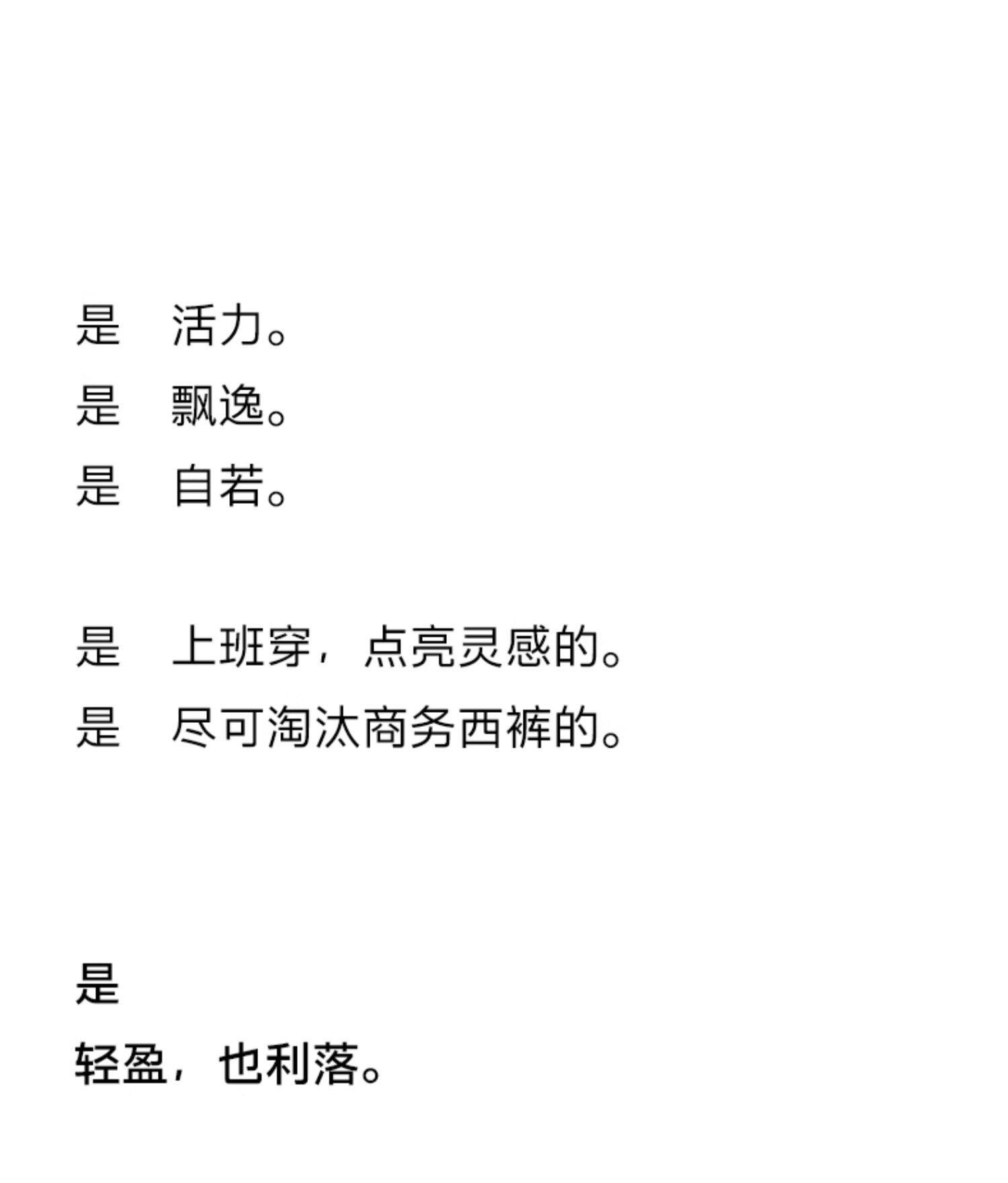 是　活力。
是　飘逸。
是　自若。

是　上班穿，点亮灵感的。
是　尽可淘汰商务西裤的。

是
轻盈，也利落。